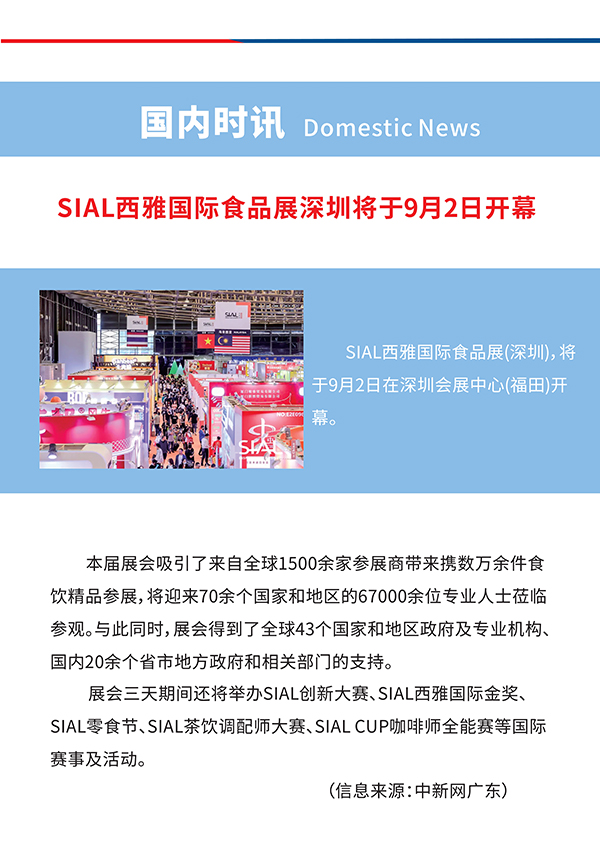 国内时讯 Domestic News

SIAL西雅国际食品展深圳将于9月2日开幕

SIAL西雅国际食品展(深圳),将于9月2日在深圳会展中心(福田)开幕。

本届展会吸引了来自全球1500余家参展商带来携数万余件食饮精品参展,将迎来70余个国家和地区的67000余位专业人士莅临参观。与此同时,展会得到了全球43个国家和地区政府及专业机构、国内20余个省市地方政府和相关部门的支持。

展会三天期间还将举办SIAL创新大赛、SIAL西雅国际金奖、SIAL零食节、SIAL茶饮调配师大赛、SIAL CUP咖啡师全能赛等国际赛事及活动。

(信息来源:中新网广东)